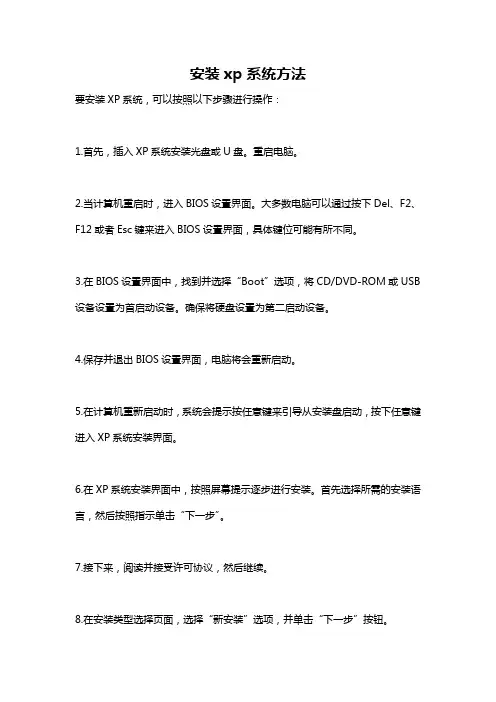 安装 xp 系统方法

要安装 XP 系统，可以按照以下步骤进行操作：

1.首先，插入 XP 系统安装光盘或 U 盘。重启电脑。

2.当计算机重启时，进入 BIOS 设置界面。大多数电脑可以通过按下 Del、F2、F12 或者 Esc 键来进入 BIOS 设置界面，具体键位可能有所不同。

3.在 BIOS 设置界面中，找到并选择“Boot”选项，将 CD/DVD-ROM 或 USB 设备设置为首启动设备。确保将硬盘设置为第二启动设备。

4.保存并退出 BIOS 设置界面，电脑将会重新启动。

5.在计算机重新启动时，系统会提示按任意键来引导从安装盘启动，按下任意键进入 XP 系统安装界面。

6.在 XP 系统安装界面中，按照屏幕提示逐步进行安装。首先选择所需的安装语言，然后按照指示单击“下一步”。

7.接下来，阅读并接受许可协议，然后继续。

8.在安装类型选择页面，选择“新安装”选项，并单击“下一步”按钮。